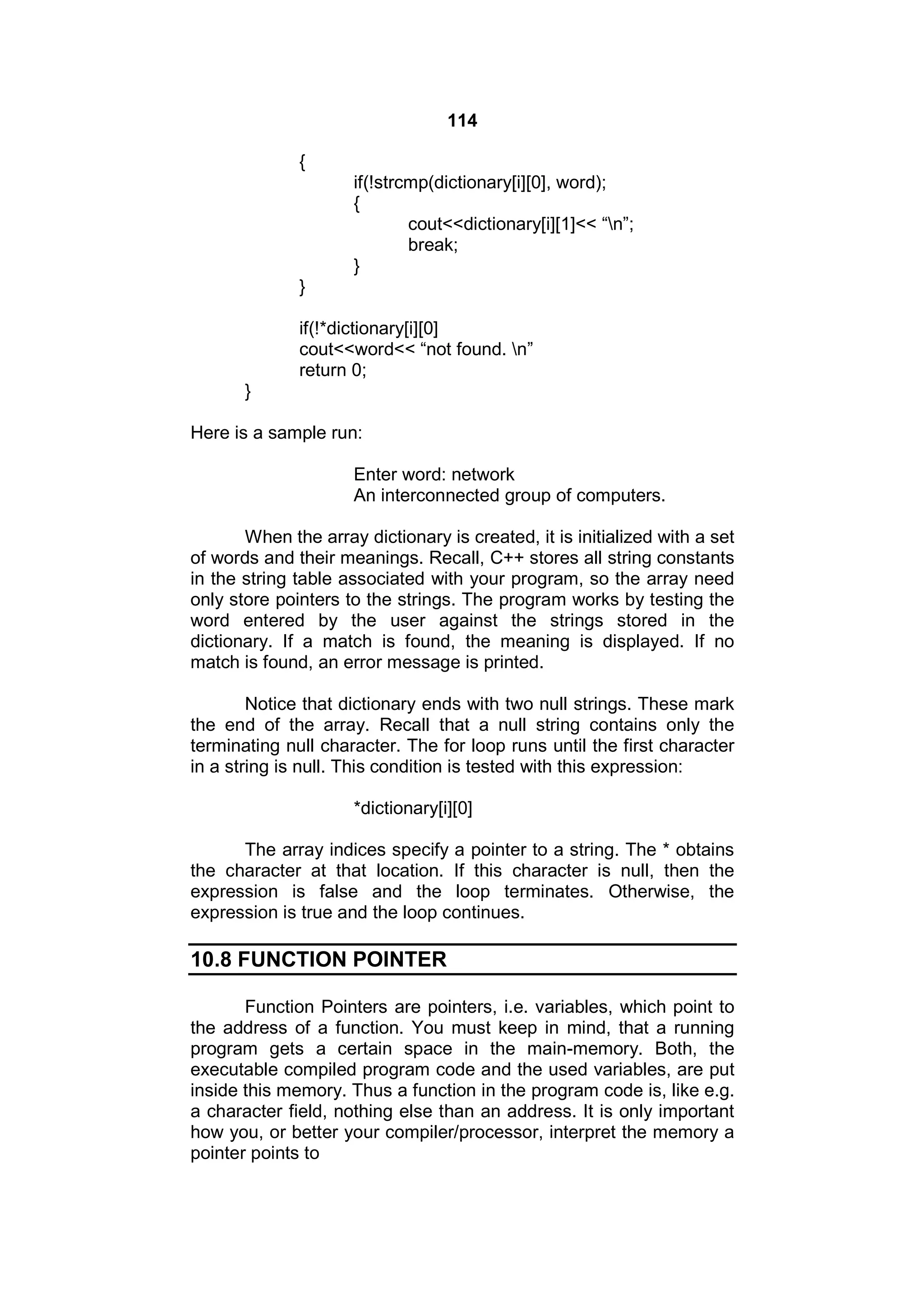 114

{
if(!strcmp(dictionary[i][0], word);
{
cout<<dictionary[i][1]<< “\n”;
break;
}
}

if(!*dictionary[i][0]
cout<<word<< “not found. \n”
return 0;
}

Here is a sample run:

Enter word: network
An interconnected group of computers.

When the array dictionary is created, it is initialized with a set of words and their meanings. Recall, C++ stores all string constants in the string table associated with your program, so the array need only store pointers to the strings. The program works by testing the word entered by the user against the strings stored in the dictionary. If a match is found, the meaning is displayed. If no match is found, an error message is printed.

Notice that dictionary ends with two null strings. These mark the end of the array. Recall that a null string contains only the terminating null character. The for loop runs until the first character in a string is null. This condition is tested with this expression:

*dictionary[i][0]

The array indices specify a pointer to a string. The * obtains the character at that location. If this character is null, then the expression is false and the loop terminates. Otherwise, the expression is true and the loop continues.

10.8 FUNCTION POINTER

Function Pointers are pointers, i.e. variables, which point to the address of a function. You must keep in mind, that a running program gets a certain space in the main-memory. Both, the executable compiled program code and the used variables, are put inside this memory. Thus a function in the program code is, like e.g. a character field, nothing else than an address. It is only important how you, or better your compiler/processor, interpret the memory a pointer points to